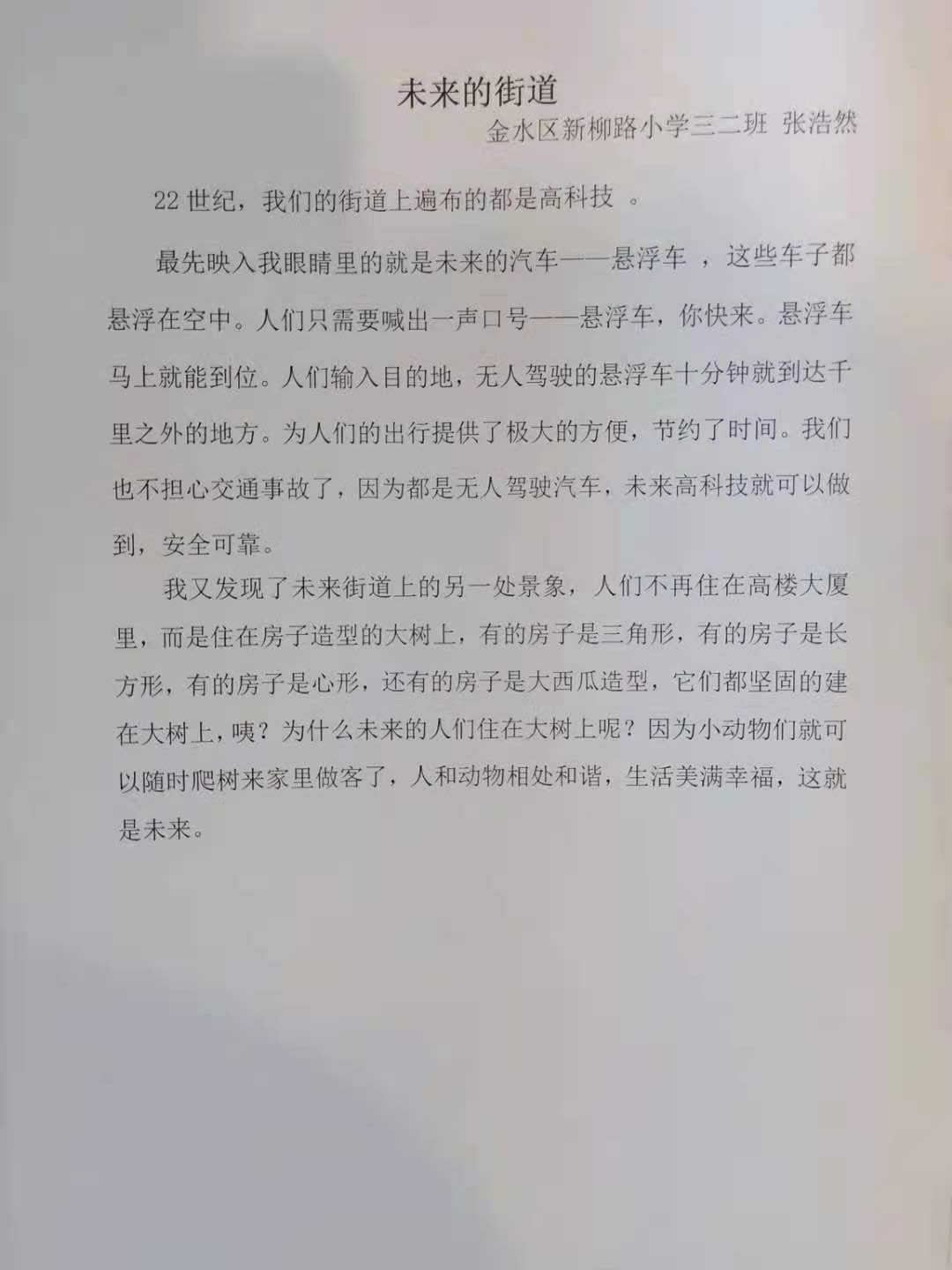 未来的街道

金水区新柳路小学三二班 张浩然

22 世纪，我们的街道上遍布的都是高科技 。

最先映入我眼睛里的就是未来的汽车——悬浮车 ，这些车子都悬浮在空中。人们只需要喊出一声口号——悬浮车，你快来。悬浮车马上就能到位。人们输入目的地，无人驾驶的悬浮车十分钟就到达千里之外的地方。为人们的出行提供了极大的方便，节约了时间。我们也不担心交通事故了，因为都是无人驾驶汽车，未来高科技就可以做到，安全可靠。

我又发现了未来街道上的另一处景象，人们不再住在高楼大厦里，而是住在房子造型的大树上，有的房子是三角形，有的房子是长方形，有的房子是心形，还有的房子是大西瓜造型，它们都坚固的建在大树上，咦？为什么未来的人们住在大树上呢？因为小动物们就可以随时爬树来家里做客了，人和动物相处和谐，生活美满幸福，这就是未来。